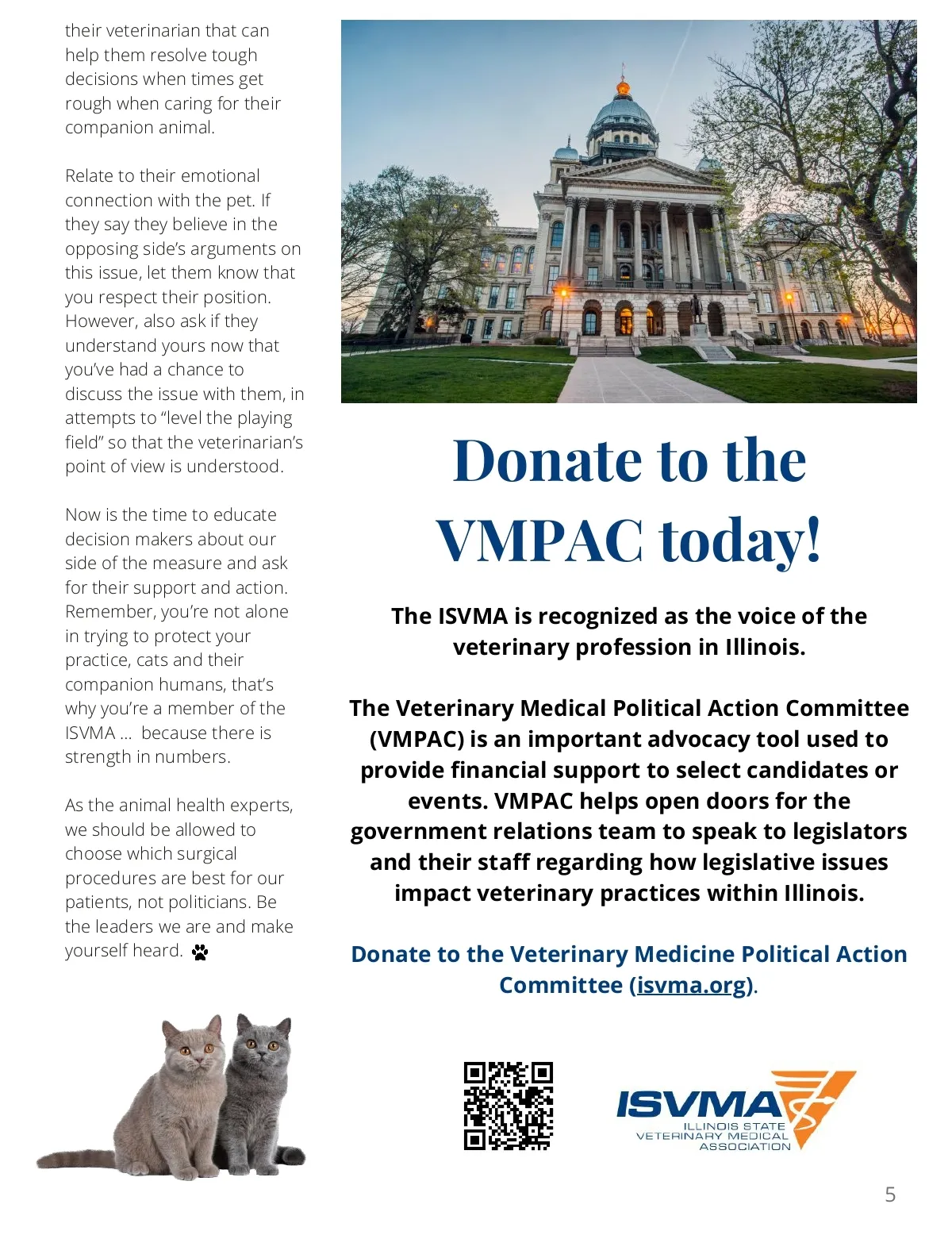 their veterinarian that can help them resolve tough decisions when times get rough when caring for their companion animal.

Relate to their emotional connection with the pet. If they say they believe in the opposing side's arguments on this issue, let them know that you respect their position. However, also ask if they understand yours now that you've had a chance to discuss the issue with them, in attempts to "level the playing field" so that the veterinarian's point of view is understood.

Now is the time to educate decision makers about our side of the measure and ask for their support and action. Remember, you're not alone in trying to protect your practice, cats and their companion humans, that's why you're a member of the ISVMA ... because there is strength in numbers.

As the animal health experts, we should be allowed to choose which surgical procedures are best for our patients, not politicians. Be the leaders we are and make yourself heard.

Donate to the VMPAC today!

The ISVMA is recognized as the voice of the veterinary profession in Illinois.

The Veterinary Medical Political Action Committee (VMPAC) is an important advocacy tool used to provide financial support to select candidates or events. VMPAC helps open doors for the government relations team to speak to legislators and their staff regarding how legislative issues impact veterinary practices within Illinois.

Donate to the Veterinary Medicine Political Action Committee (isvma.org).

ISVMA
ILLINOIS STATE VETERINARY MEDICAL ASSOCIATION

5